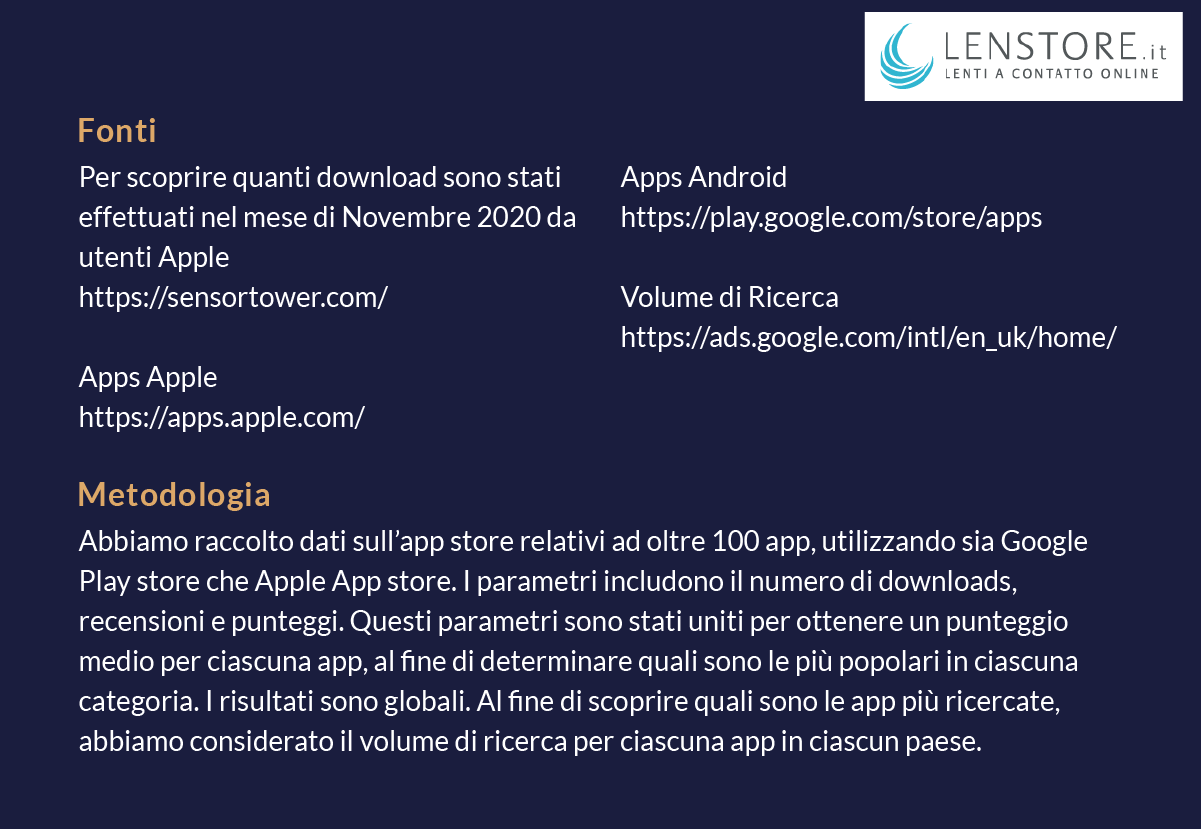 LENSTORE.it
LENTI A CONTATTO ONLINE

Fonti

Per scoprire quanti download sono stati effettuati nel mese di Novembre 2020 da utenti Apple
https://sensortower.com/

Apps Apple
https://apps.apple.com/

Apps Android
https://play.google.com/store/apps

Volume di Ricerca
https://ads.google.com/intl/en_uk/home/

Metodologia

Abbiamo raccolto dati sull'app store relativi ad oltre 100 app, utilizzando sia Google Play store che Apple App store. I parametri includono il numero di downloads, recensioni e punteggi. Questi parametri sono stati uniti per ottenere un punteggio medio per ciascuna app, al fine di determinare quali sono le più popolari in ciascuna categoria. I risultati sono globali. Al fine di scoprire quali sono le app più ricercate, abbiamo considerato il volume di ricerca per ciascuna app in ciascun paese.